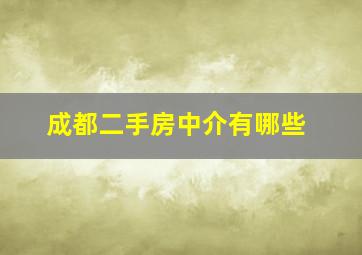 成都二手房中介有哪些